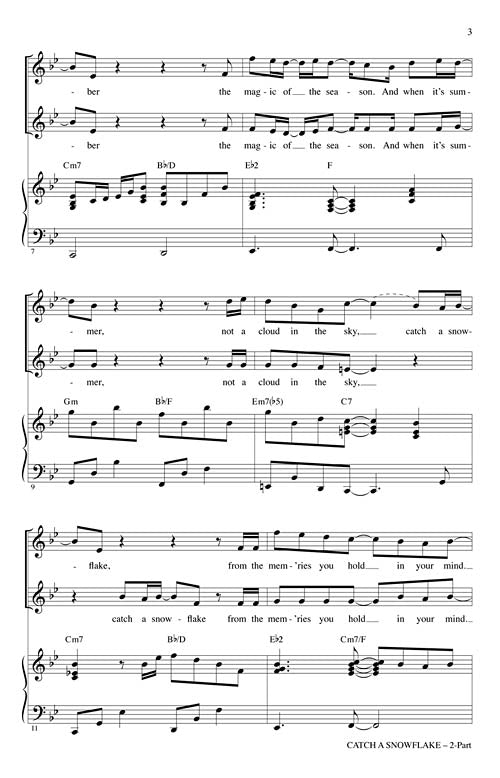 3

- ber the mag - ic of the sea - son. And when it's sum -

- ber the mag - ic of the sea - son. And when it's sum -

Cm7 B♭/D E♭2 F

7

- mer, not a cloud in the sky, catch a snow -

- mer, not a cloud in the sky,

Gm B♭/F Em7(♭5) C7

9

- flake, from the mem - 'ries you hold in your mind

catch a snow - flake from the mem - 'ries you hold in your mind

Cm7 B♭/D E♭2 Cm7/F

11

CATCH A SNOWFLAKE – 2-Part